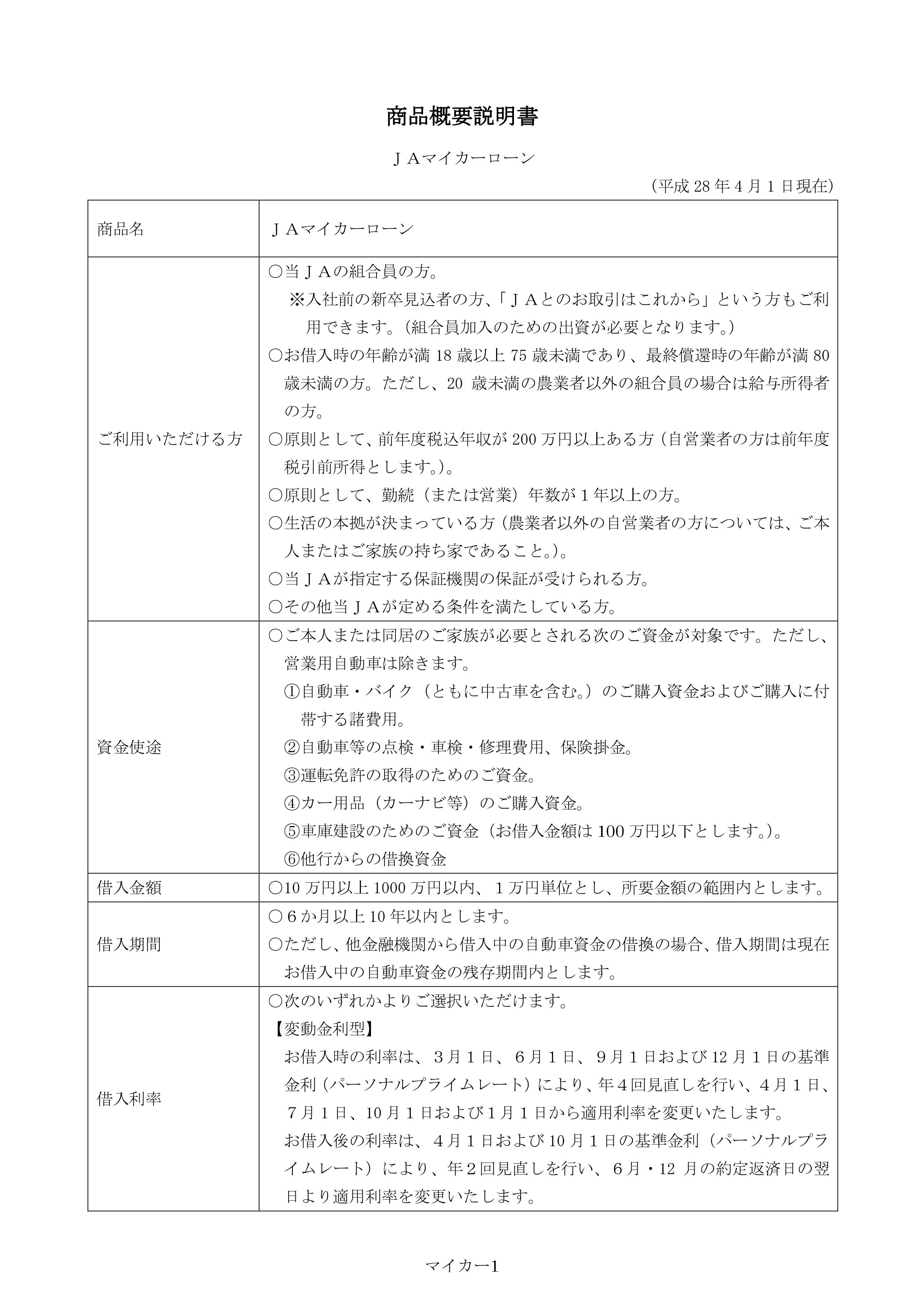 商品概要説明書

ＪＡマイカーローン

（平成 28 年 4 月 1 日現在）

| 商品名 | ＪＡマイカーローン |
|---|---|
| ご利用いただける方 | ○当ＪＡの組合員の方。<br>※入社前の新卒見込者の方、「ＪＡとのお取引はこれから」という方もご利用できます。（組合員加入のための出資が必要となります。）<br>○お借入時の年齢が満 18 歳以上 75 歳未満であり、最終償還時の年齢が満 80 歳未満の方。ただし、20 歳未満の農業者以外の組合員の場合は給与所得者の方。<br>○原則として、前年度税込年収が 200 万円以上ある方（自営業者の方は前年度税引前所得とします。）。<br>○原則として、勤続（または営業）年数が１年以上の方。<br>○生活の本拠が決まっている方（農業者以外の自営業者の方については、ご本人またはご家族の持ち家であること。）。<br>○当ＪＡが指定する保証機関の保証が受けられる方。<br>○その他当ＪＡが定める条件を満たしている方。 |
| 資金使途 | ○ご本人または同居のご家族が必要とされる次のご資金が対象です。ただし、営業用自動車は除きます。<br>①自動車・バイク（ともに中古車を含む。）のご購入資金およびご購入に付帯する諸費用。<br>②自動車等の点検・車検・修理費用、保険掛金。<br>③運転免許の取得のためのご資金。<br>④カー用品（カーナビ等）のご購入資金。<br>⑤車庫建設のためのご資金（お借入金額は 100 万円以下とします。）。<br>⑥他行からの借換資金 |
| 借入金額 | ○10 万円以上 1000 万円以内、１万円単位とし、所要金額の範囲内とします。 |
| 借入期間 | ○６か月以上 10 年以内とします。<br>○ただし、他金融機関から借入中の自動車資金の借換の場合、借入期間は現在お借入中の自動車資金の残存期間内とします。 |
| 借入利率 | ○次のいずれかよりご選択いただけます。<br>【変動金利型】<br>お借入時の利率は、３月１日、６月１日、９月１日および 12 月１日の基準金利（パーソナルプライムレート）により、年４回見直しを行い、４月１日、７月１日、10 月１日および１月１日から適用利率を変更いたします。<br>お借入後の利率は、４月１日および 10 月１日の基準金利（パーソナルプライムレート）により、年２回見直しを行い、６月・12 月の約定返済日の翌日より適用利率を変更いたします。 |

マイカー1